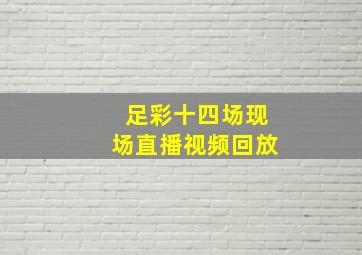 足彩十四场现场直播视频回放